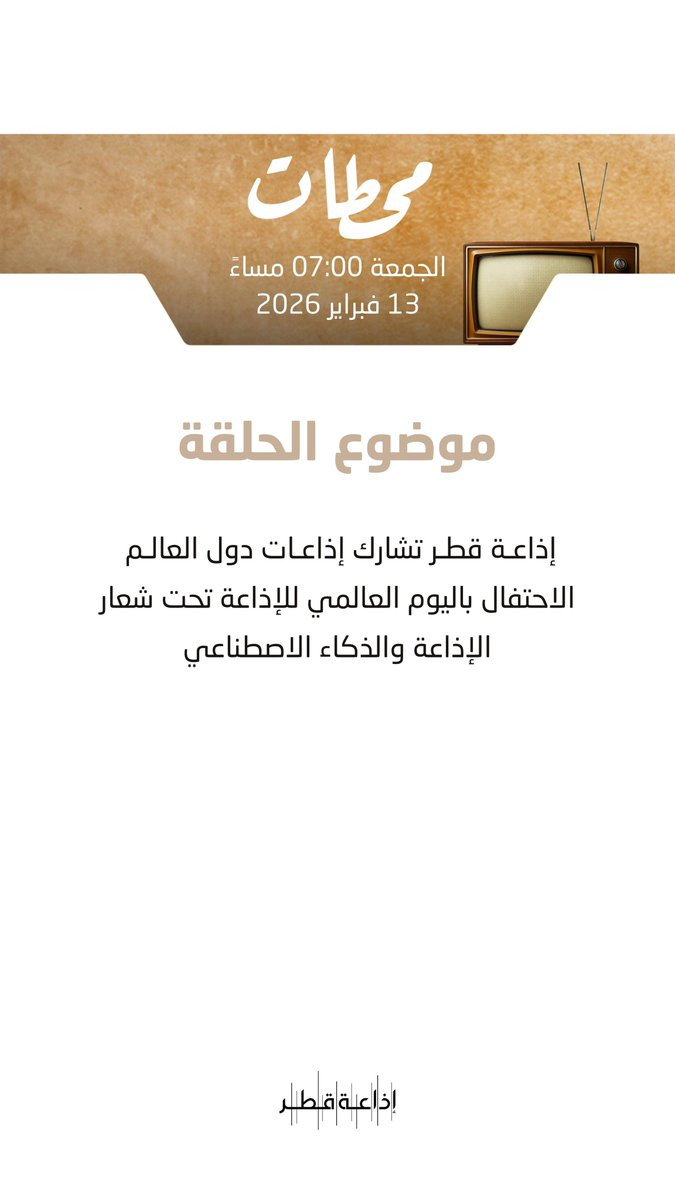 محطات

الجمعة 07:00 مساءً
13 فبراير 2026

موضوع الحلقة

إذاعة قطر تشارك إذاعات دول العالم الاحتفال باليوم العالمي للإذاعة تحت شعار الإذاعة والذكاء الاصطناعي

إذاعة قطر